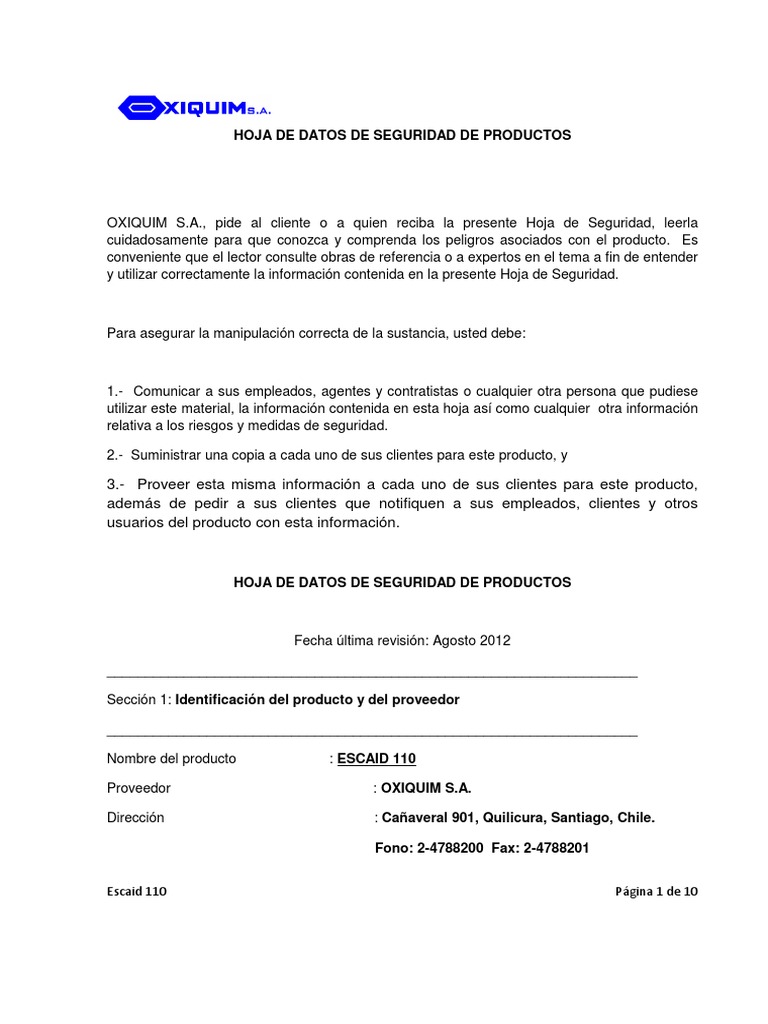 OXIQUIM S.A.

HOJA DE DATOS DE SEGURIDAD DE PRODUCTOS

OXIQUIM S.A., pide al cliente o a quien reciba la presente Hoja de Seguridad, leerla cuidadosamente para que conozca y comprenda los peligros asociados con el producto. Es conveniente que el lector consulte obras de referencia o a expertos en el tema a fin de entender y utilizar correctamente la información contenida en la presente Hoja de Seguridad.

Para asegurar la manipulación correcta de la sustancia, usted debe:

1.- Comunicar a sus empleados, agentes y contratistas o cualquier otra persona que pudiese utilizar este material, la información contenida en esta hoja así como cualquier otra información relativa a los riesgos y medidas de seguridad.

2.- Suministrar una copia a cada uno de sus clientes para este producto, y

3.- Proveer esta misma información a cada uno de sus clientes para este producto, además de pedir a sus clientes que notifiquen a sus empleados, clientes y otros usuarios del producto con esta información.

HOJA DE DATOS DE SEGURIDAD DE PRODUCTOS

Fecha última revisión: Agosto 2012

Sección 1: Identificación del producto y del proveedor

Nombre del producto : ESCAID 110

Proveedor : OXIQUIM S.A.

Dirección : Cañaveral 901, Quilicura, Santiago, Chile.

Fono: 2-4788200 Fax: 2-4788201

Escaid 110

Página 1 de 10